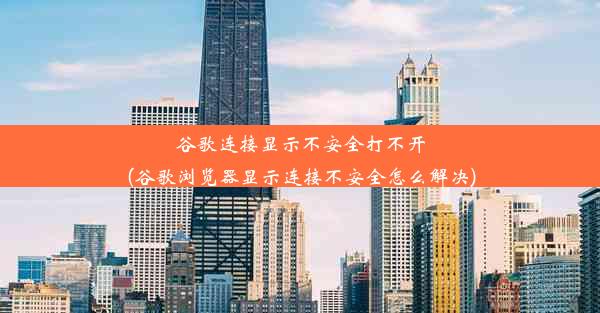 谷歌连接显示不安全打不开
(谷歌浏览器显示连接不安全怎么解决)